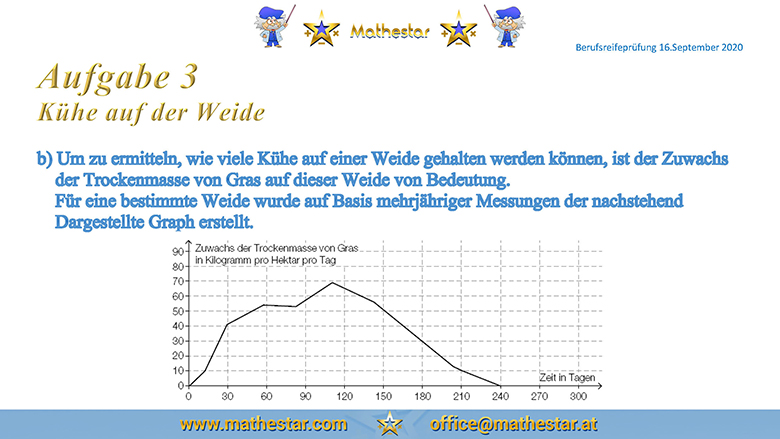 Mathestar

Berufsreifeprüfung 16.September 2020

Aufgabe 3
Kühe auf der Weide

b) Um zu ermitteln, wie viele Kühe auf einer Weide gehalten werden können, ist der Zuwachs der Trockenmasse von Gras auf dieser Weide von Bedeutung.
Für eine bestimmte Weide wurde auf Basis mehrjähriger Messungen der nachstehend Dargestellte Graph erstellt.

Zuwachs der Trockenmasse von Gras
in Kilogramm pro Hektar pro Tag

90
80
70
60
50
40
30
20
10
0

0 30 60 90 120 150 180 210 240 270 300

Zeit in Tagen

www.mathestar.com office@mathestar.at